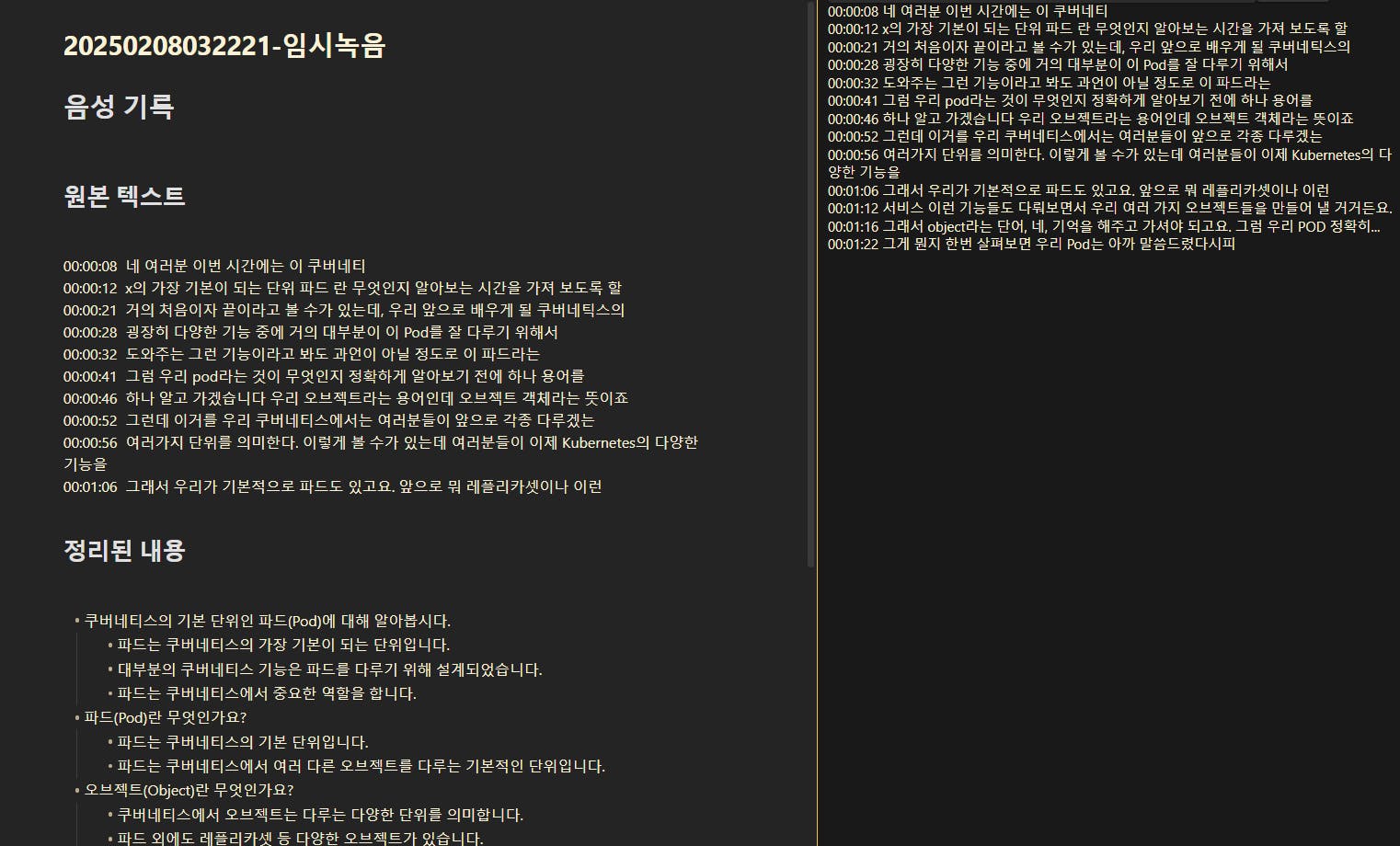 20250208032221-임시녹음

음성 기록

원본 텍스트

00:00:08 네 여러분 이번 시간에는 이 쿠버네티
00:00:12 x의 가장 기본이 되는 단위 파드 란 무엇인지 알아보는 시간을 가져 보도록 할
00:00:21 거의 처음이자 끝이라고 볼 수가 있는데, 우리 앞으로 배우게 될 쿠버네틱스의
00:00:28 굉장히 다양한 기능 중에 거의 대부분이 이 Pod를 잘 다루기 위해서
00:00:32 도와주는 그런 기능이라고 봐도 과언이 아닐 정도로 이 파드라는
00:00:41 그럼 우리 pod라는 것이 무엇인지 정확하게 알아보기 전에 하나 용어를
00:00:46 하나 알고 가겠습니다 우리 오브젝트라는 용어인데 오브젝트 객체라는 뜻이죠
00:00:52 그런데 이거를 우리 쿠버네티스에서는 여러분들이 앞으로 각종 다루겠는
00:00:56 여러가지 단위를 의미한다. 이렇게 볼 수가 있는데 여러분들이 이제 Kubernetes의 다양한 기능을
00:01:06 그래서 우리가 기본적으로 파드도 있고요. 앞으로 뭐 레플리카셋이나 이런

정리된 내용

• 쿠버네티스의 기본 단위인 파드(Pod)에 대해 알아봅시다.
• 파드는 쿠버네티스의 가장 기본이 되는 단위입니다.
• 대부분의 쿠버네티스 기능은 파드를 다루기 위해 설계되었습니다.
• 파드는 쿠버네티스에서 중요한 역할을 합니다.
• 파드(Pod)란 무엇인가요?
• 파드는 쿠버네티스의 기본 단위입니다.
• 파드는 쿠버네티스에서 여러 다른 오브젝트를 다루는 기본적인 단위입니다.
• 오브젝트(Object)란 무엇인가요?
• 쿠버네티스에서 오브젝트는 다루는 다양한 단위를 의미합니다.
• 파드 외에도 레플리카셋 등 다양한 오브젝트가 있습니다.

00:00:08 네 여러분 이번 시간에는 이 쿠버네티
00:00:12 x의 가장 기본이 되는 단위 파드 란 무엇인지 알아보는 시간을 가져 보도록 할
00:00:21 거의 처음이자 끝이라고 볼 수가 있는데, 우리 앞으로 배우게 될 쿠버네틱스의
00:00:28 굉장히 다양한 기능 중에 거의 대부분이 이 Pod를 잘 다루기 위해서
00:00:32 도와주는 그런 기능이라고 봐도 과언이 아닐 정도로 이 파드라는
00:00:41 그럼 우리 pod라는 것이 무엇인지 정확하게 알아보기 전에 하나 용어를
00:00:46 하나 알고 가겠습니다 우리 오브젝트라는 용어인데 오브젝트 객체라는 뜻이죠
00:00:52 그런데 이거를 우리 쿠버네티스에서는 여러분들이 앞으로 각종 다루겠는
00:00:56 여러가지 단위를 의미한다. 이렇게 볼 수가 있는데 여러분들이 이제 Kubernetes의 다양한 기능을
00:01:06 그래서 우리가 기본적으로 파드도 있고요. 앞으로 뭐 레플리카셋이나 이런
00:01:12 서비스 이런 기능들도 다뤄보면서 우리 여러 가지 오브젝트들을 만들어 낼 거거든요.
00:01:16 그래서 object라는 단어, 네, 기억을 해주고 가셔야 되고요. 그럼 우리 POD 정확히...
00:01:22 그게 뭔지 한번 살펴보면 우리 Pod는 아까 말씀드렸다시피